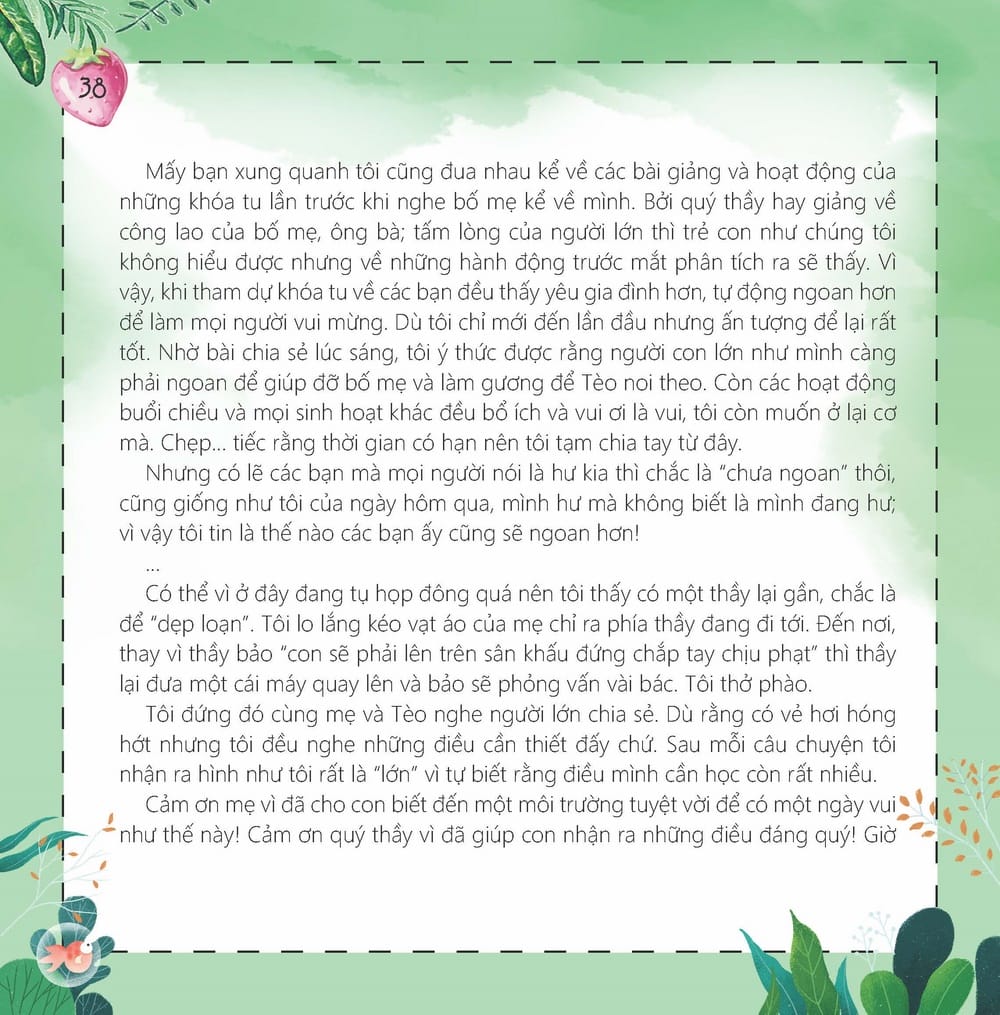 38

Mấy bạn xung quanh tôi cũng đua nhau kể về các bài giảng và hoạt động của những khóa tu lần trước khi nghe bố mẹ kể về mình. Bởi quý thầy hay giảng về công lao của bố mẹ, ông bà; tấm lòng của người lớn thì trẻ con như chúng tôi không hiểu được nhưng về những hành động trước mắt phân tích ra sẽ thấy. Vì vậy, khi tham dự khóa tu về các bạn đều thấy yêu gia đình hơn, tự động ngoan hơn để làm mọi người vui mừng. Dù tôi chỉ mới đến lần đầu nhưng ấn tượng để lại rất tốt. Nhờ bài chia sẻ lúc sáng, tôi ý thức được rằng người con lớn như mình càng phải ngoan để giúp đỡ bố mẹ và làm gương để Tèo noi theo. Còn các hoạt động buổi chiều và mọi sinh hoạt khác đều bổ ích và vui ơi là vui, tôi còn muốn ở lại cơ mà. Chẹp... tiếc rằng thời gian có hạn nên tôi tạm chia tay từ đây.

Nhưng có lẽ các bạn mà mọi người nói là hư kia thì chắc là "chưa ngoan" thôi, cũng giống như tôi của ngày hôm qua, mình hư mà không biết là mình đang hư; vì vậy tôi tin là thế nào các bạn ấy cũng sẽ ngoan hơn!

...

Có thể vì ở đây đang tụ họp đông quá nên tôi thấy có một thầy lại gần, chắc là để "dẹp loạn". Tôi lo lắng kéo vạt áo của mẹ chỉ ra phía thầy đang đi tới. Đến nơi, thay vì thầy bảo "con sẽ phải lên trên sân khấu đứng chắp tay chịu phạt" thì thầy lại đưa một cái máy quay lên và bảo sẽ phỏng vấn vài bác. Tôi thở phào.

Tôi đứng đó cùng mẹ và Tèo nghe người lớn chia sẻ. Dù rằng có vẻ hơi hóng hớt nhưng tôi đều nghe những điều cần thiết đấy chứ. Sau mỗi câu chuyện tôi nhận ra hình như tôi rất là "lớn" vì tự biết rằng điều mình cần học còn rất nhiều.

Cảm ơn mẹ vì đã cho con biết đến một môi trường tuyệt vời để có một ngày vui như thế này! Cảm ơn quý thầy vì đã giúp con nhận ra những điều đáng quý! Giờ